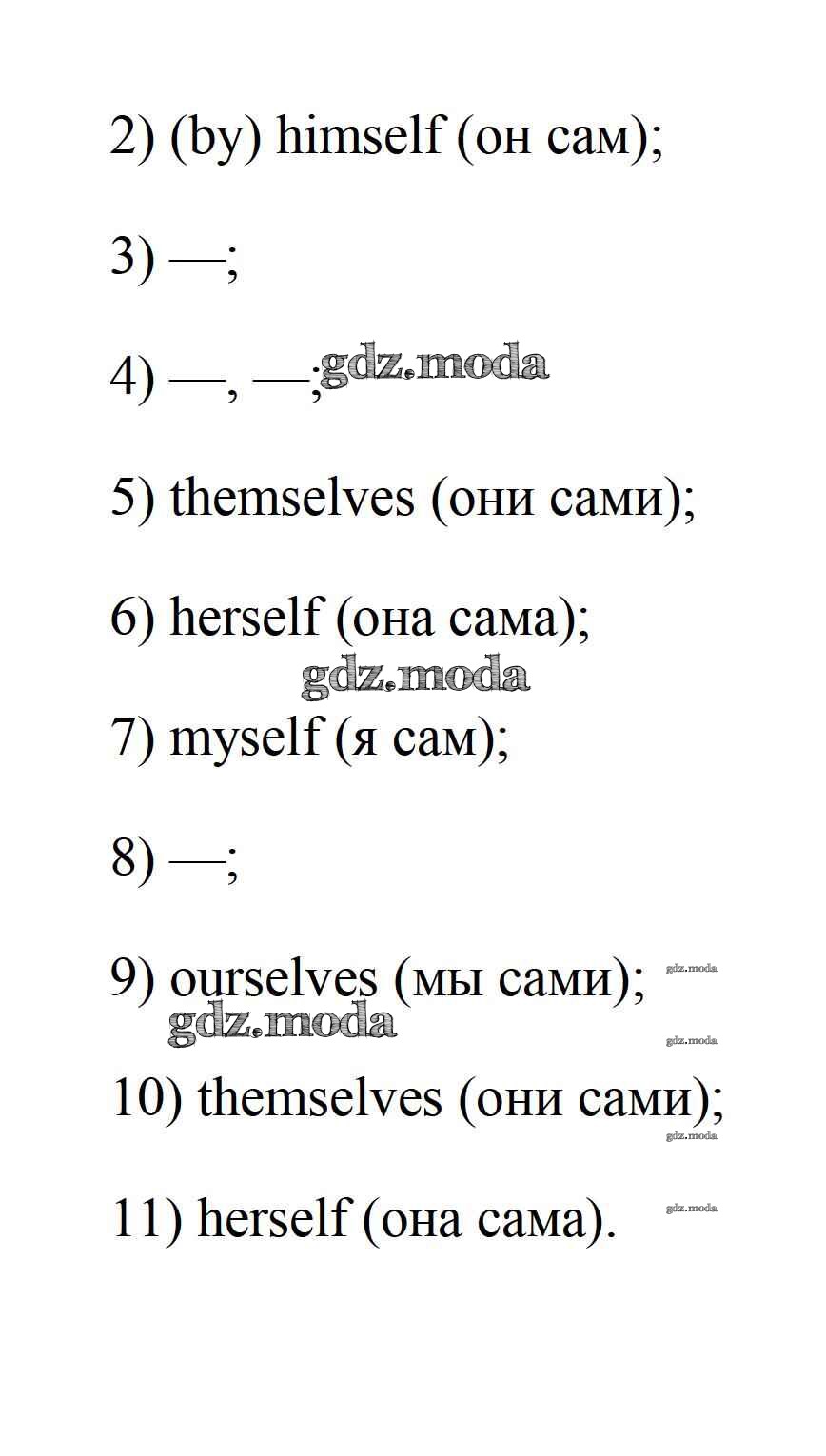 2) (by) himself (он сам);

3) —;

4) —, —; gdz.moda

5) themselves (они сами);

6) herself (она сама);

gdz.moda

7) myself (я сам);

8) —;

9) ourselves (мы сами); gdz.moda

gdz.moda

gdz.moda

10) themselves (они сами);

gdz.moda

11) herself (она сама). gdz.moda